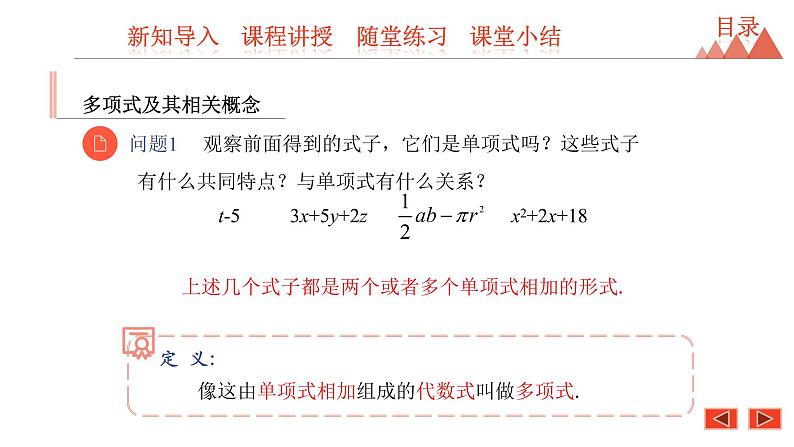 新知导入　课程讲授　随堂练习　课堂小结

目录

多项式及其相关概念

问题1　观察前面得到的式子，它们是单项式吗？这些式子有什么共同特点？与单项式有什么关系？

$t-5$　　$3x+5y+2z$　　$\frac{1}{2}ab-\pi r^2$　　$x^2+2x+18$

上述几个式子都是两个或者多个单项式相加的形式.

定 义:

像这由单项式相加组成的代数式叫做多项式.